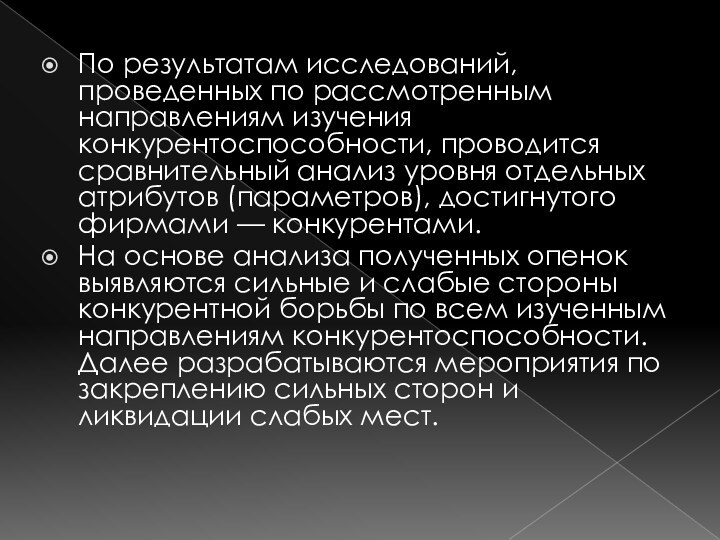 По результатам исследований, проведенных по рассмотренным направлениям изучения конкурентоспособности, проводится сравнительный анализ уровня отдельных атрибутов (параметров), достигнутого фирмами — конкурентами.

На основе анализа полученных опенок выявляются сильные и слабые стороны конкурентной борьбы по всем изученным направлениям конкурентоспособности. Далее разрабатываются мероприятия по закреплению сильных сторон и ликвидации слабых мест.